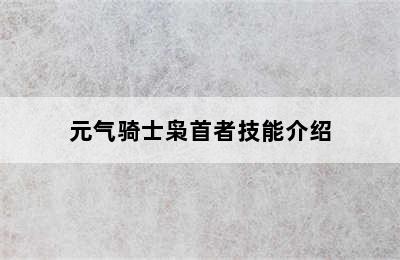 元气骑士枭首者技能介绍